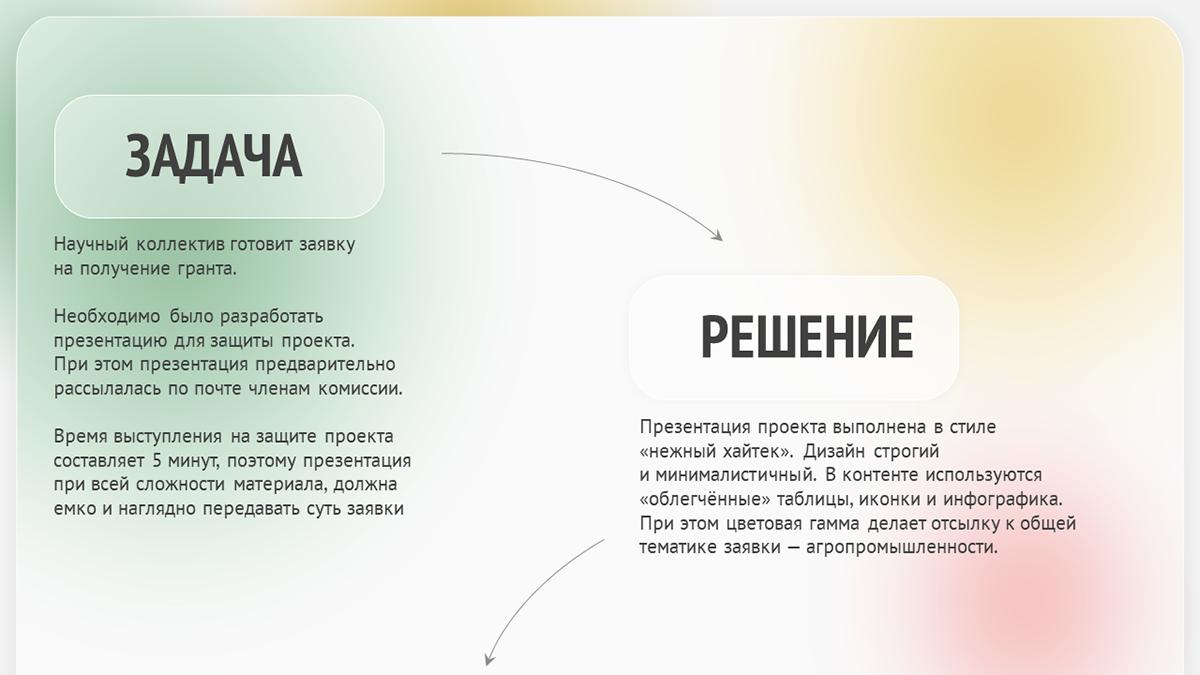 ЗАДАЧА

Научный коллектив готовит заявку на получение гранта.

Необходимо было разработать презентацию для защиты проекта. При этом презентация предварительно рассылалась по почте членам комиссии.

Время выступления на защите проекта составляет 5 минут, поэтому презентация при всей сложности материала, должна емко и наглядно передавать суть заявки

РЕШЕНИЕ

Презентация проекта выполнена в стиле «нежный хайтек». Дизайн строгий и минималистичный. В контенте используются «облегчённые» таблицы, иконки и инфографика. При этом цветовая гамма делает отсылку к общей тематике заявки — агропромышленности.